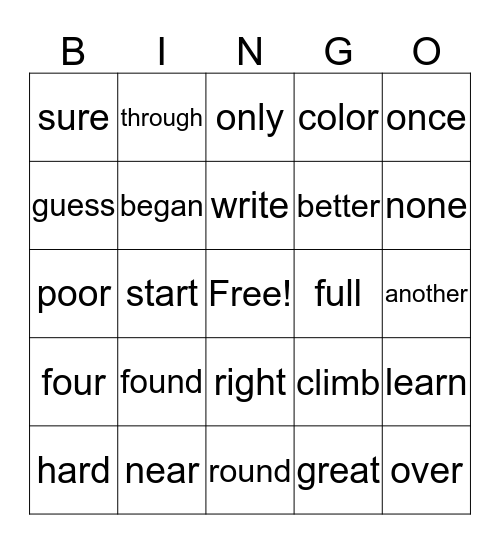 | B | I | N | G | O |
|---|---|---|---|---|
| sure | through | only | color | once |
| guess | began | write | better | none |
| poor | start | Free! | full | another |
| four | found | right | climb | learn |
| hard | near | round | great | over |